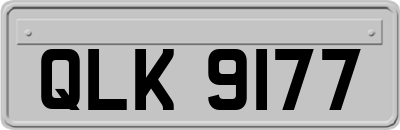 QLK 9177